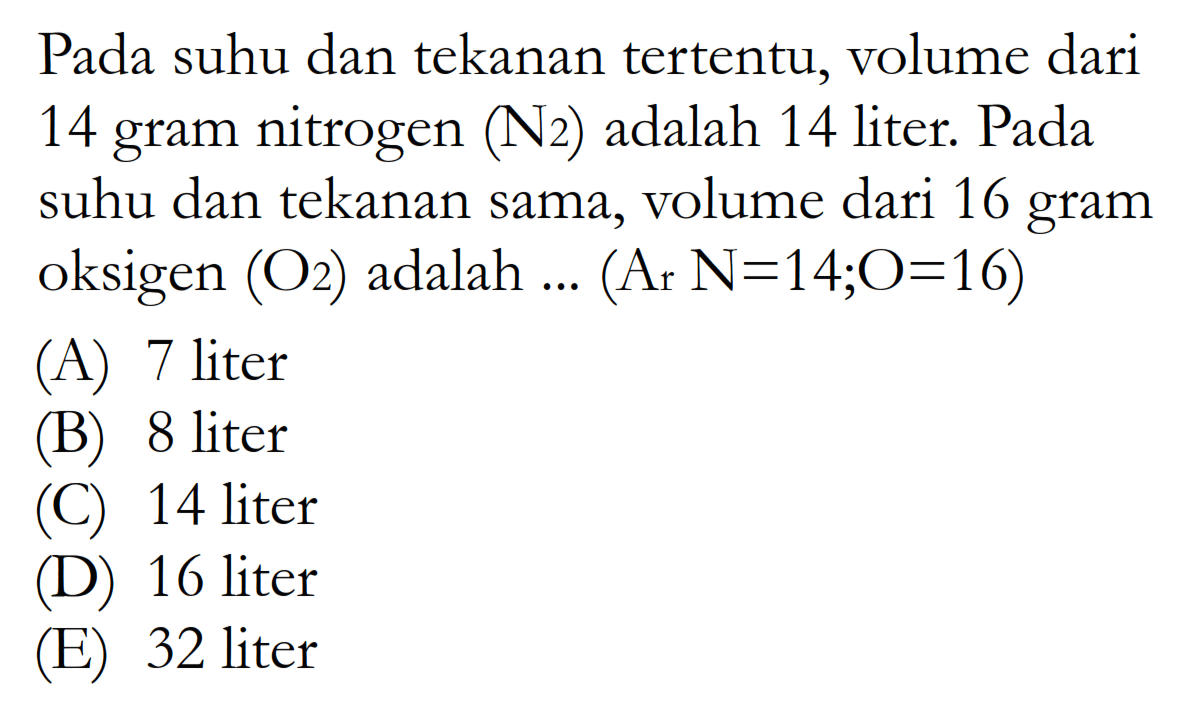 Pada suhu dan tekanan tertentu, volume dari 14 gram nitrogen ($N_2$) adalah 14 liter. Pada suhu dan tekanan sama, volume dari 16 gram oksigen ($O_2$) adalah ... ($A_r$ N=14;O=16)

(A) 7 liter
(B) 8 liter
(C) 14 liter
(D) 16 liter
(E) 32 liter